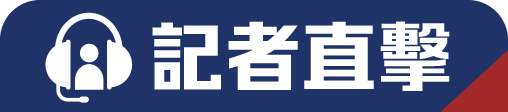 記者直擊